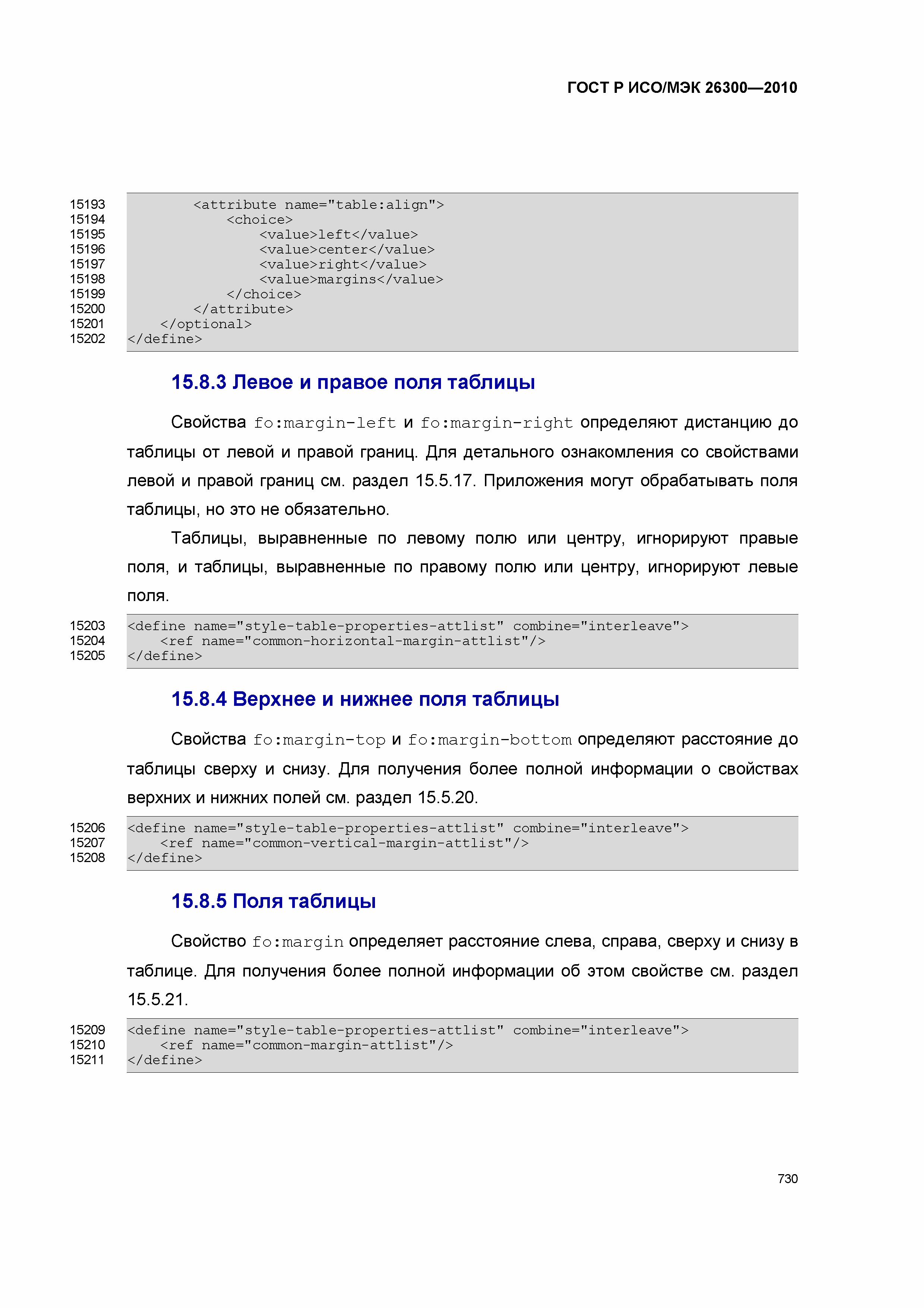 ГОСТ Р ИСО/МЭК 26300—2010

15193 <attribute name="table:align">
15194 <choice>
15195 <value>left</value>
15196 <value>center</value>
15197 <value>right</value>
15198 <value>margins</value>
15199 </choice>
15200 </attribute>
15201 </optional>
15202 </define>

15.8.3 Левое и правое поля таблицы

Свойства fo:margin-left и fo:margin-right определяют дистанцию до таблицы от левой и правой границ. Для детального ознакомления со свойствами левой и правой границ см. раздел 15.5.17. Приложения могут обрабатывать поля таблицы, но это не обязательно.

Таблицы, выравненные по левому полю или центру, игнорируют правые поля, и таблицы, выравненные по правому полю или центру, игнорируют левые поля.

15203 <define name="style-table-properties-attlist" combine="interleave">
15204 <ref name="common-horizontal-margin-attlist"/>
15205 </define>

15.8.4 Верхнее и нижнее поля таблицы

Свойства fo:margin-top и fo:margin-bottom определяют расстояние до таблицы сверху и снизу. Для получения более полной информации о свойствах верхних и нижних полей см. раздел 15.5.20.

15206 <define name="style-table-properties-attlist" combine="interleave">
15207 <ref name="common-vertical-margin-attlist"/>
15208 </define>

15.8.5 Поля таблицы

Свойство fo:margin определяет расстояние слева, справа, сверху и снизу в таблице. Для получения более полной информации об этом свойстве см. раздел 15.5.21.

15209 <define name="style-table-properties-attlist" combine="interleave">
15210 <ref name="common-margin-attlist"/>
15211 </define>

730